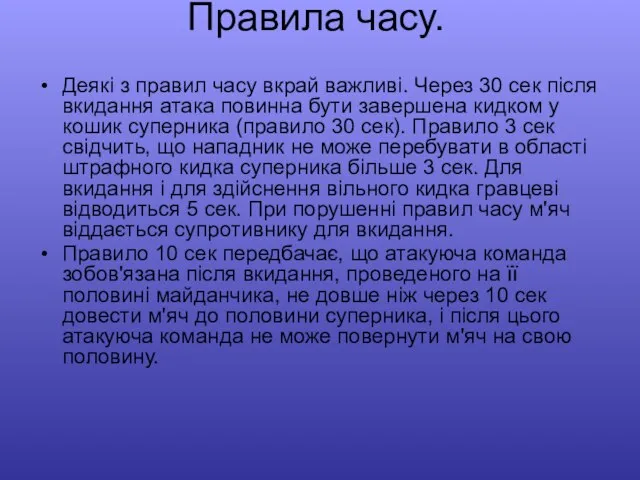 Правила часу.

• Деякі з правил часу вкрай важливі. Через 30 сек після вкидання атака повинна бути завершена кидком у кошик суперника (правило 30 сек). Правило 3 сек свідчить, що нападник не може перебувати в області штрафного кидка суперника більше 3 сек. Для вкидання і для здійснення вільного кидка гравцеві відводиться 5 сек. При порушенні правил часу м'яч віддається супротивнику для вкидання.

• Правило 10 сек передбачає, що атакуюча команда зобов'язана після вкидання, проведеного на її половині майданчика, не довше ніж через 10 сек довести м'яч до половини суперника, і після цього атакуюча команда не може повернути м'яч на свою половину.